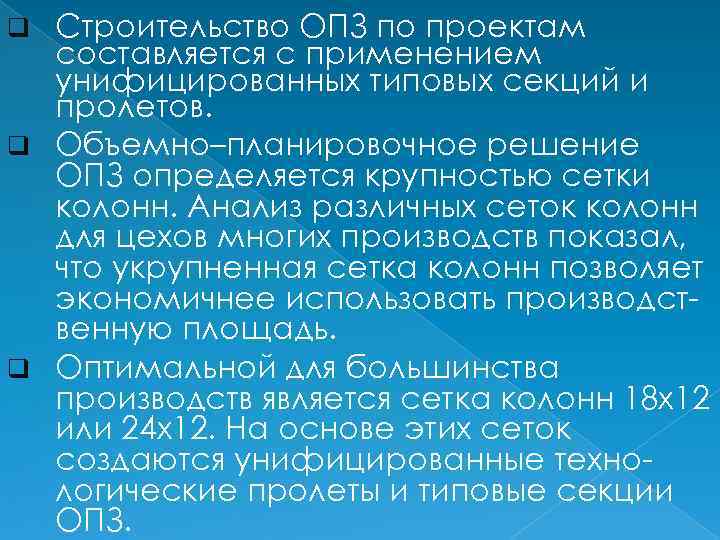 Строительство ОПЗ по проектам составляется с применением унифицированных типовых секций и пролетов.

Объемно–планировочное решение ОПЗ определяется крупностью сетки колонн. Анализ различных сеток колонн для цехов многих производств показал, что укрупненная сетка колонн позволяет экономичнее использовать производственную площадь.

Оптимальной для большинства производств является сетка колонн 18х12 или 24х12. На основе этих сеток создаются унифицированные технологические пролеты и типовые секции ОПЗ.